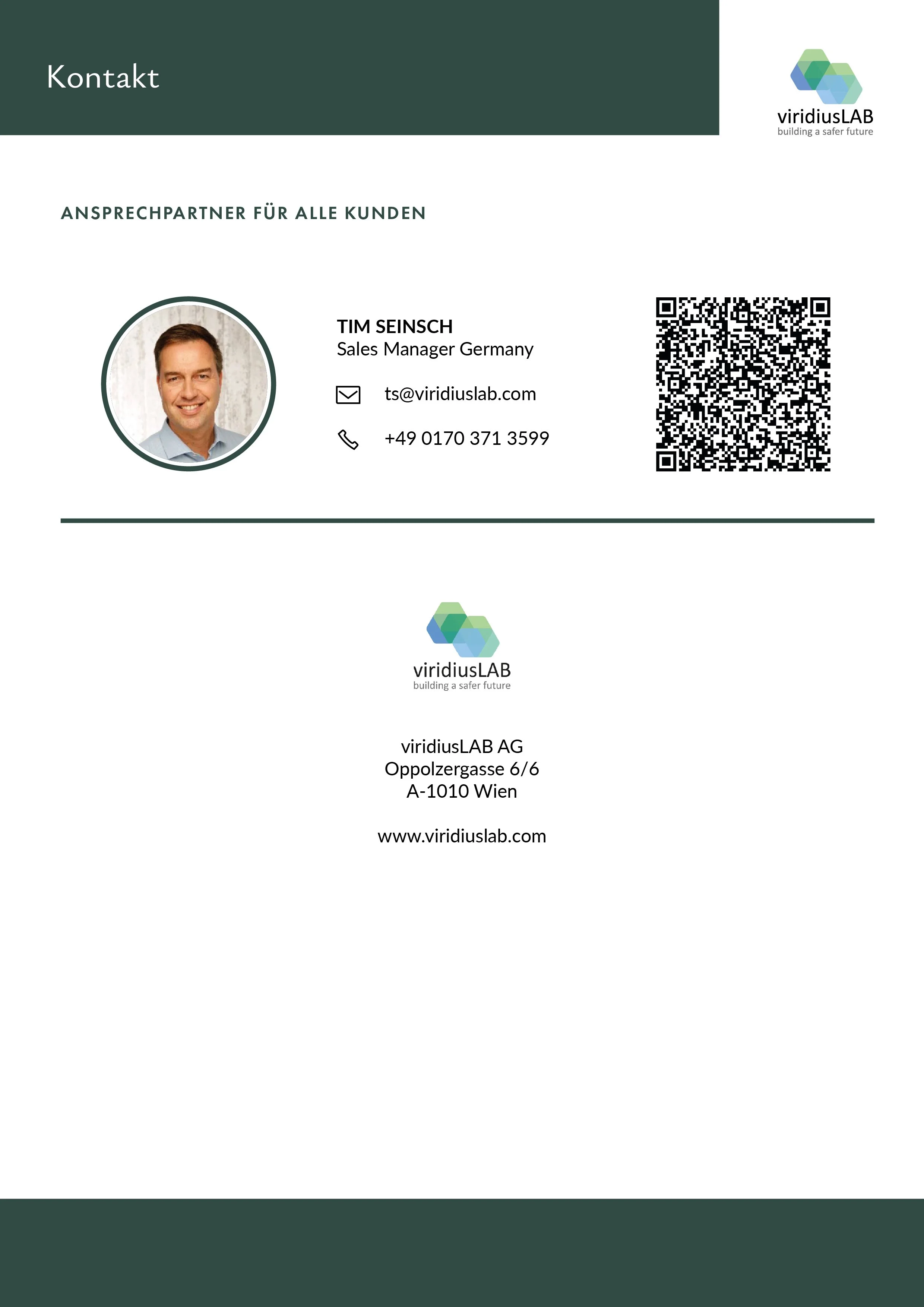 Kontakt

viridiusLAB
building a safer future

ANSPRECHPARTNER FÜR ALLE KUNDEN

TIM SEINSCH
Sales Manager Germany

ts@viridiuslab.com

+49 0170 371 3599

viridiusLAB
building a safer future

viridiusLAB AG
Oppolzergasse 6/6
A-1010 Wien

www.viridiuslab.com